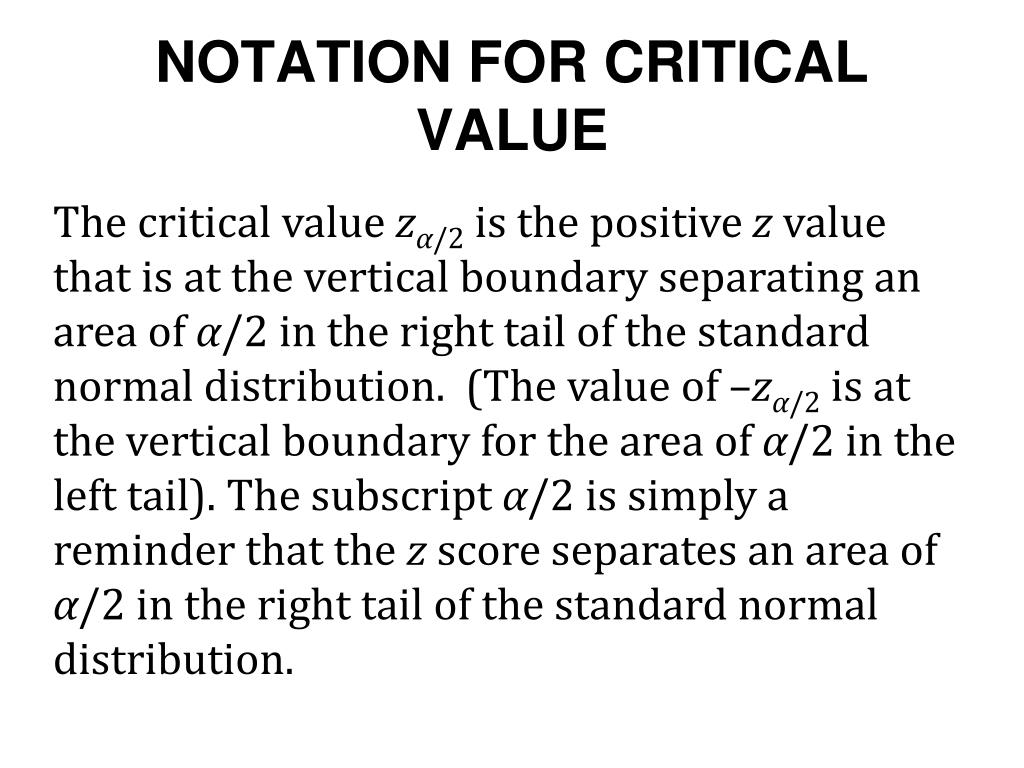 NOTATION FOR CRITICAL VALUE

The critical value $z_{\alpha/2}$ is the positive $z$ value that is at the vertical boundary separating an area of $\alpha/2$ in the right tail of the standard normal distribution. (The value of $-z_{\alpha/2}$ is at the vertical boundary for the area of $\alpha/2$ in the left tail). The subscript $\alpha/2$ is simply a reminder that the $z$ score separates an area of $\alpha/2$ in the right tail of the standard normal distribution.